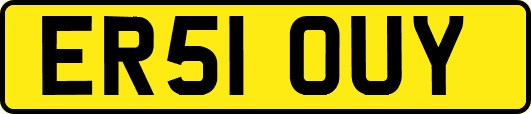 ER51 OUY